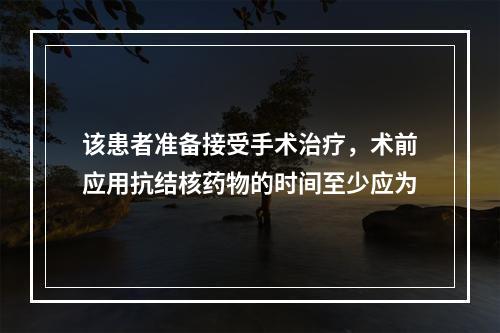 该患者准备接受手术治疗，术前应用抗结核药物的时间至少应为